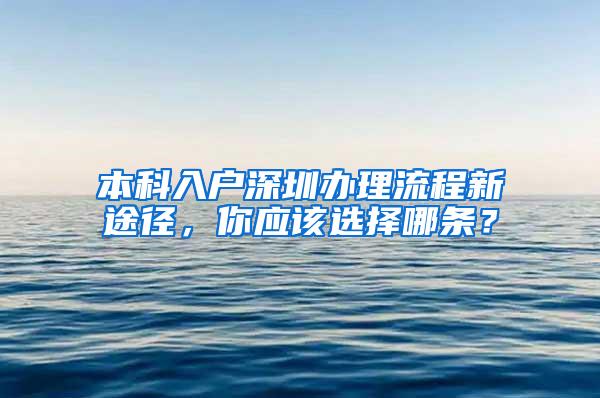 本科入户深圳办理流程新途径，你应该选择哪条？